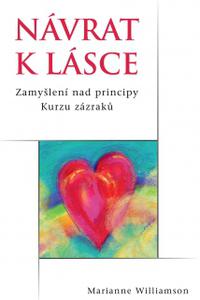 NÁVRAT K LÁSCE

Zamyšlení nad principy Kurzu zázraků

Marianne Williamson